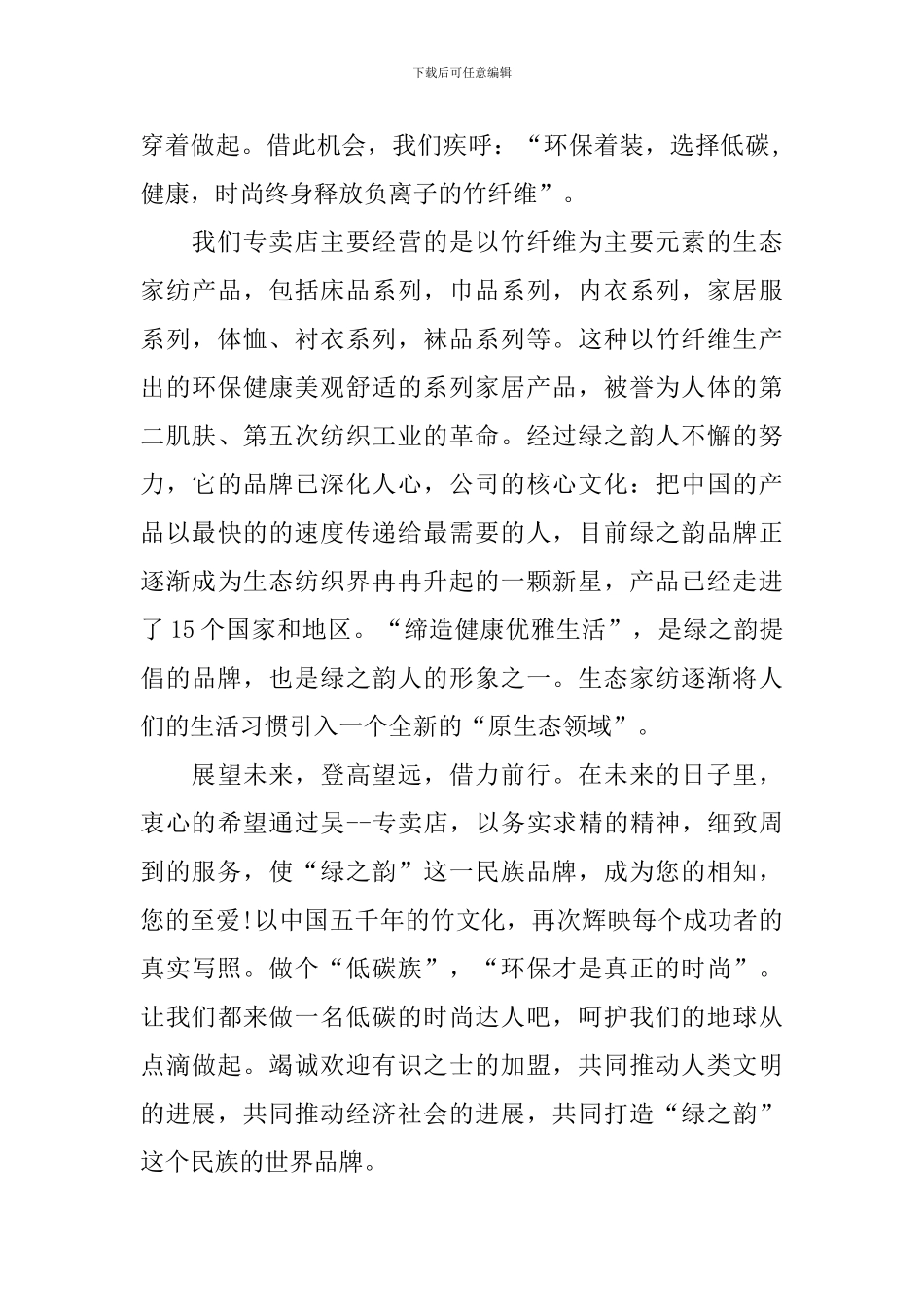 下载后可任意编辑

穿着做起。借此机会，我们疾呼：“环保着装，选择低碳，健康，时尚终身释放负离子的竹纤维”。

我们专卖店主要经营的是以竹纤维为主要元素的生态家纺产品，包括床品系列，巾品系列，内衣系列，家居服系列，体恤、衬衣系列，袜品系列等。这种以竹纤维生产出的环保健康美观舒适的系列家居产品，被誉为人体的第二肌肤、第五次纺织工业的革命。经过绿之韵人不懈的努力，它的品牌已深化人心，公司的核心文化：把中国的产品以最快的的速度传递给最需要的人，目前绿之韵品牌正逐渐成为生态纺织界冉冉升起的一颗新星，产品已经走进了 15 个国家和地区。“缔造健康优雅生活”，是绿之韵提倡的品牌，也是绿之韵人的形象之一。生态家纺逐渐将人们的生活习惯引入一个全新的“原生态领域”。

展望未来，登高望远，借力前行。在未来的日子里，衷心的希望通过吴--专卖店，以务实求精的精神，细致周到的服务，使“绿之韵”这一民族品牌，成为您的相知，您的至爱!以中国五千年的竹文化，再次辉映每个成功者的真实写照。做个“低碳族”，“环保才是真正的时尚”。让我们都来做一名低碳的时尚达人吧，呵护我们的地球从点滴做起。竭诚欢迎有识之士的加盟，共同推动人类文明的进展，共同推动经济社会的进展，共同打造“绿之韵”这个民族的世界品牌。